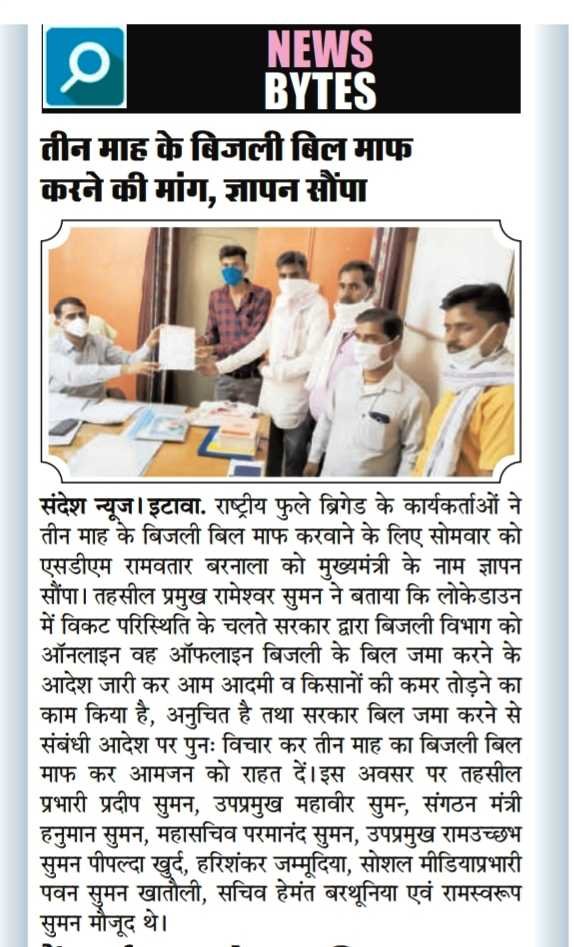 NEWS BYTES

तीन माह के बिजली बिल माफ करने की मांग, ज्ञापन सौंपा

संदेश न्यूज। इटावा. राष्ट्रीय फुले ब्रिगेड के कार्यकर्ताओं ने तीन माह के बिजली बिल माफ करवाने के लिए सोमवार को एसडीएम रामवतार बरनाला को मुख्यमंत्री के नाम ज्ञापन सौंपा। तहसील प्रमुख रामेश्वर सुमन ने बताया कि लोकेडाउन में विकट परिस्थिति के चलते सरकार द्वारा बिजली विभाग को ऑनलाइन वह ऑफलाइन बिजली के बिल जमा करने के आदेश जारी कर आम आदमी व किसानों की कमर तोड़ने का काम किया है, अनुचित है तथा सरकार बिल जमा करने से संबंधी आदेश पर पुनः विचार कर तीन माह का बिजली बिल माफ कर आमजन को राहत दें। इस अवसर पर तहसील प्रभारी प्रदीप सुमन, उपप्रमुख महावीर सुमन, संगठन मंत्री हनुमान सुमन, महासचिव परमानंद सुमन, उपप्रमुख रामउच्छभ सुमन पीपल्दा खुर्द, हरिशंकर जम्मूदिया, सोशल मीडियाप्रभारी पवन सुमन खातौली, सचिव हेमंत बरथूनिया एवं रामस्वरूप सुमन मौजूद थे।